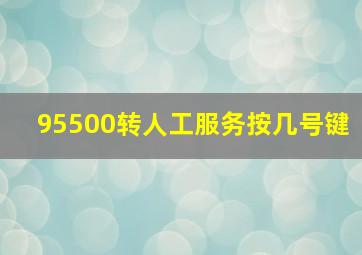 95500转人工服务按几号键